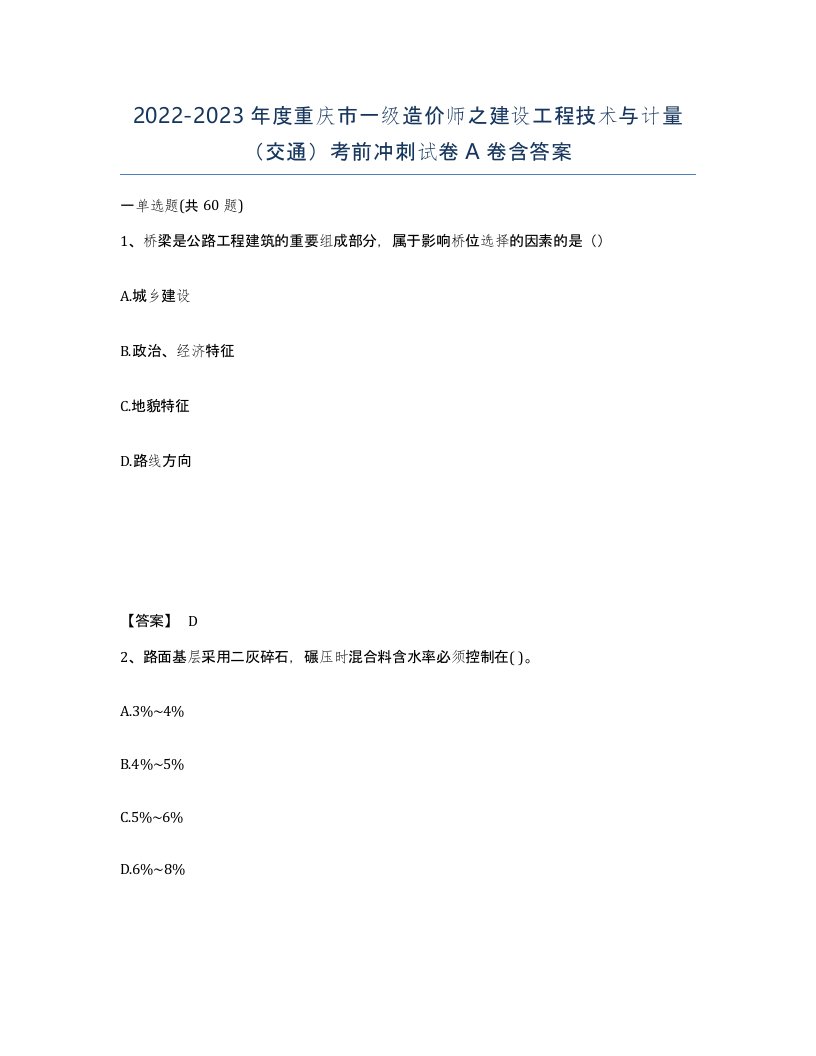 2022-2023 年度重庆市一级造价师之建设工程技术与计量（交通）考前冲刺试卷 A 卷含答案

一单选题(共 60 题)

1、桥梁是公路工程建筑的重要组成部分，属于影响桥位选择的因素的是（）

A.城乡建设

B.政治、经济特征

C.地貌特征

D.路线方向

【答案】 D

2、路面基层采用二灰碎石，碾压时混合料含水率必须控制在( )。

A.3%~4%

B.4%~5%

C.5%~6%

D.6%~8%